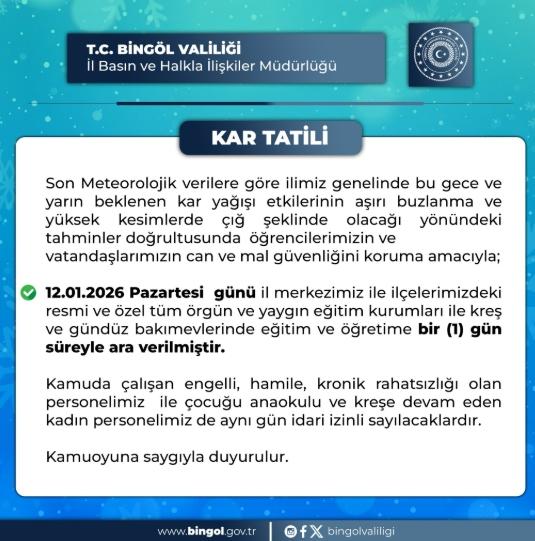 T.C. BİNGÖL VALİLİĞİ
İl Basın ve Halkla İlişkiler Müdürlüğü

KAR TATİLİ

Son Meteorolojik verilere göre ilimiz genelinde bu gece ve yarın beklenen kar yağışı etkilerinin aşırı buzlanma ve yüksek kesimlerde çığ şeklinde olacağı yönündeki tahminler doğrultusunda öğrencilerimizin ve vatandaşlarımızın can ve mal güvenliğini koruma amacıyla;

12.01.2026 Pazartesi günü il merkezimiz ile ilçelerimizdeki resmi ve özel tüm örgün ve yaygın eğitim kurumları ile kreş ve gündüz bakımevlerinde eğitim ve öğretime bir (1) gün süreyle ara verilmiştir.

Kamuda çalışan engelli, hamile, kronik rahatsızlığı olan personelimiz ile çocuğu anaokulu ve kreşe devam eden kadın personelimiz de aynı gün idari izinli sayılacaklardır.

Kamuoyuna saygıyla duyurulur.

www.bingol.gov.tr | bingolvaliligi